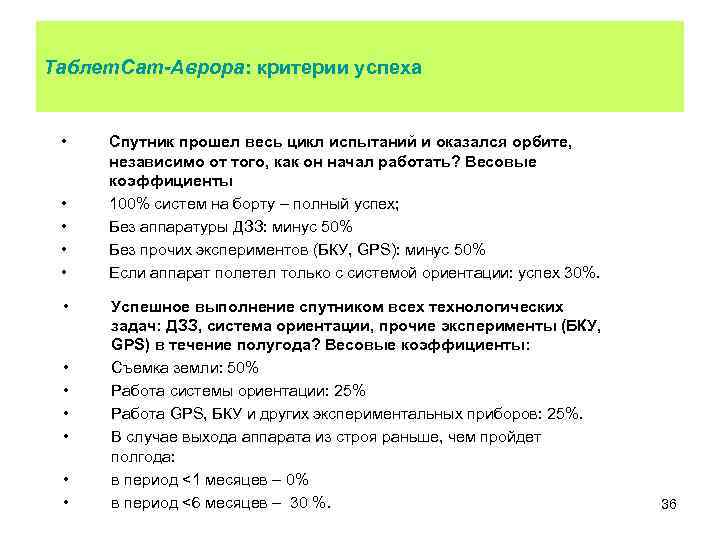 ТаблетСат-Аврора: критерии успеха

• Спутник прошел весь цикл испытаний и оказался орбите, независимо от того, как он начал работать? Весовые коэффициенты
• 100% систем на борту – полный успех;
• Без аппаратуры ДЗЗ: минус 50%
• Без прочих экспериментов (БКУ, GPS): минус 50%
• Если аппарат полетел только с системой ориентации: успех 30%.

• Успешное выполнение спутником всех технологических задач: ДЗЗ, система ориентации, прочие эксперименты (БКУ, GPS) в течение полугода? Весовые коэффициенты:
• Съемка земли: 50%
• Работа системы ориентации: 25%
• Работа GPS, БКУ и других экспериментальных приборов: 25%.
• В случае выхода аппарата из строя раньше, чем пройдет полгода:
• в период <1 месяцев – 0%
• в период <6 месяцев – 30 %.

36